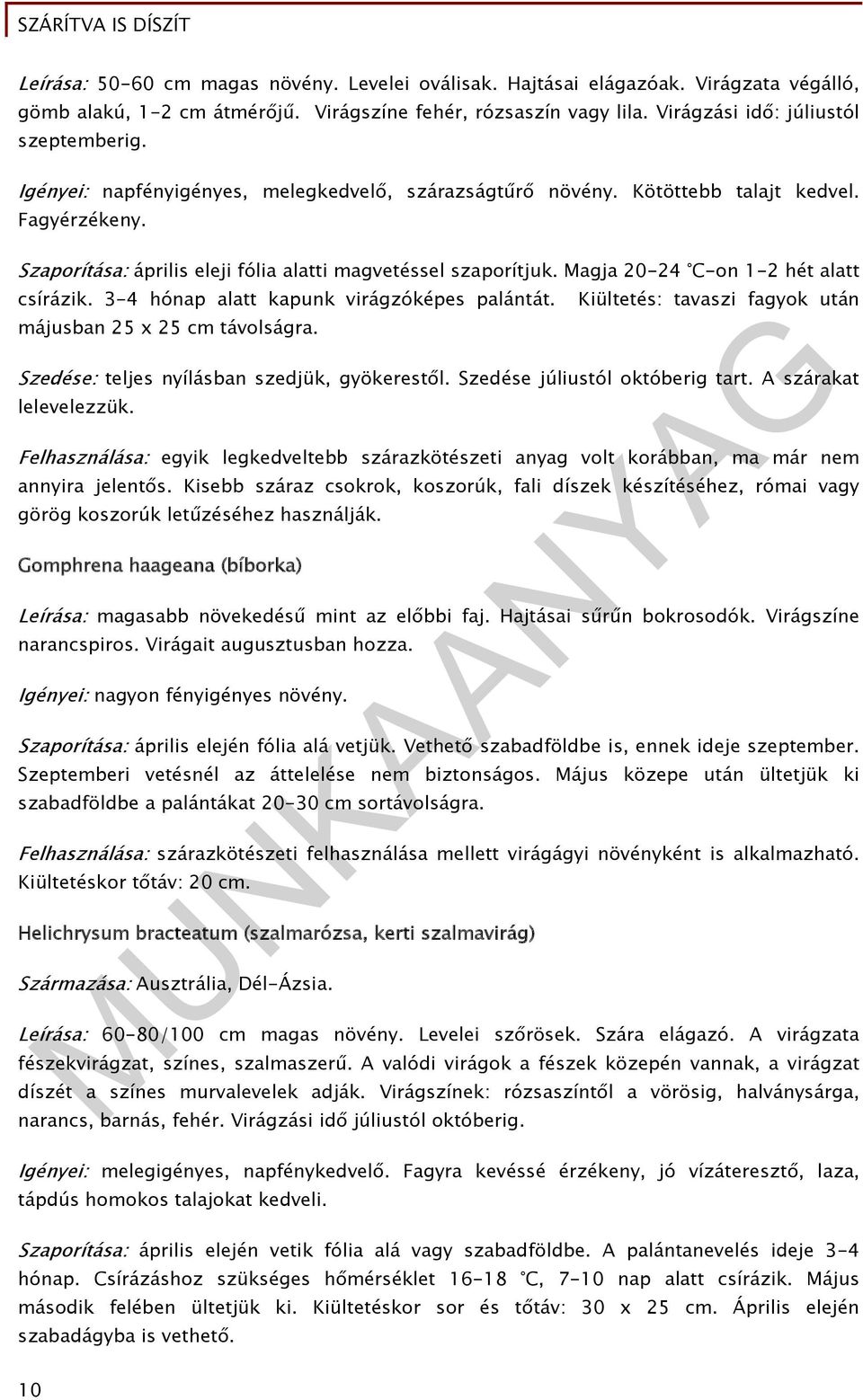 SZÁRÍTVA IS DÍSZÍT

Leírása: 50-60 cm magas növény. Levelei oválisak. Hajtásai elágazóak. Virágzata végálló, gömb alakú, 1-2 cm átmérőjű. Virágszíne fehér, rózsaszín vagy lila. Virágzási idő: júliustól szeptemberig.

Igényei: napfényigényes, melegkedvelő, szárazságtűrő növény. Kötöttebb talajt kedvel. Fagyérzékeny.

Szaporítása: április eleji fólia alatti magvetéssel szaporítjuk. Magja 20-24 °C-on 1-2 hét alatt csírázik. 3-4 hónap alatt kapunk virágzóképes palántát. Kiültetés: tavaszi fagyok után májusban 25 x 25 cm távolságra.

Szedése: teljes nyílásban szedjük, gyökerestől. Szedése júliustól októberig tart. A szárakat lelevelezzük.

Felhasználása: egyik legkedveltebb szárazkötészeti anyag volt korábban, ma már nem annyira jelentős. Kisebb száraz csokrok, koszorúk, fali díszek készítéséhez, római vagy görög koszorúk letűzéséhez használják.

Gomphrena haageana (bíborka)

Leírása: magasabb növekedésű mint az előbbi faj. Hajtásai sűrűn bokrosodók. Virágszíne narancspiros. Virágait augusztusban hozza.

Igényei: nagyon fényigényes növény.

Szaporítása: április elején fólia alá vetjük. Vethető szabadföldbe is, ennek ideje szeptember. Szeptemberi vetésnél az áttelelése nem biztonságos. Május közepe után ültetjük ki szabadföldbe a palántákat 20-30 cm sortávolságra.

Felhasználása: szárazkötészeti felhasználása mellett virágágyi növényként is alkalmazható. Kiültetéskor tőtáv: 20 cm.

Helichrysum bracteatum (szalmarózsa, kerti szalmavirág)

Származása: Ausztrália, Dél-Ázsia.

Leírása: 60-80/100 cm magas növény. Levelei szőrösek. Szára elágazó. A virágzata fészekvirágzat, színes, szalmaszerű. A valódi virágok a fészek közepén vannak, a virágzat díszét a színes murvalevelek adják. Virágszínek: rózsaszíntől a vörösig, halványsárga, narancs, barnás, fehér. Virágzási idő júliustól októberig.

Igényei: melegigényes, napfénykedvelő. Fagyra kevéssé érzékeny, jó vízáteresztő, laza, tápdús homokos talajokat kedveli.

Szaporítása: április elején vetik fólia alá vagy szabadföldbe. A palántanevelés ideje 3-4 hónap. Csírázáshoz szükséges hőmérséklet 16-18 °C, 7-10 nap alatt csírázik. Május második felében ültetjük ki. Kiültetéskor sor és tőtáv: 30 x 25 cm. Április elején szabadágyba is vethető.

10

MUNKAANYAG